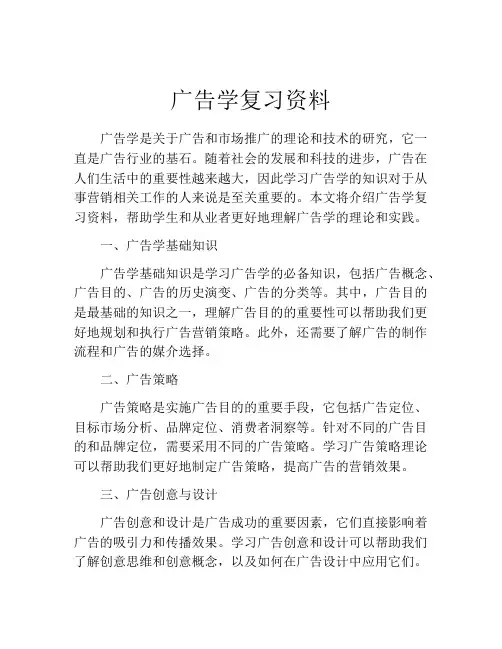 广告学复习资料

广告学是关于广告和市场推广的理论和技术的研究，它一直是广告行业的基石。随着社会的发展和科技的进步，广告在人们生活中的重要性越来越大，因此学习广告学的知识对于从事营销相关工作的人来说是至关重要的。本文将介绍广告学复习资料，帮助学生和从业者更好地理解广告学的理论和实践。

一、广告学基础知识

广告学基础知识是学习广告学的必备知识，包括广告概念、广告目的、广告的历史演变、广告的分类等。其中，广告目的是最基础的知识之一，理解广告目的的重要性可以帮助我们更好地规划和执行广告营销策略。此外，还需要了解广告的制作流程和广告的媒介选择。

二、广告策略

广告策略是实施广告目的的重要手段，它包括广告定位、目标市场分析、品牌定位、消费者洞察等。针对不同的广告目的和品牌定位，需要采用不同的广告策略。学习广告策略理论可以帮助我们更好地制定广告策略，提高广告的营销效果。

三、广告创意与设计

广告创意和设计是广告成功的重要因素，它们直接影响着广告的吸引力和传播效果。学习广告创意和设计可以帮助我们了解创意思维和创意概念，以及如何在广告设计中应用它们。